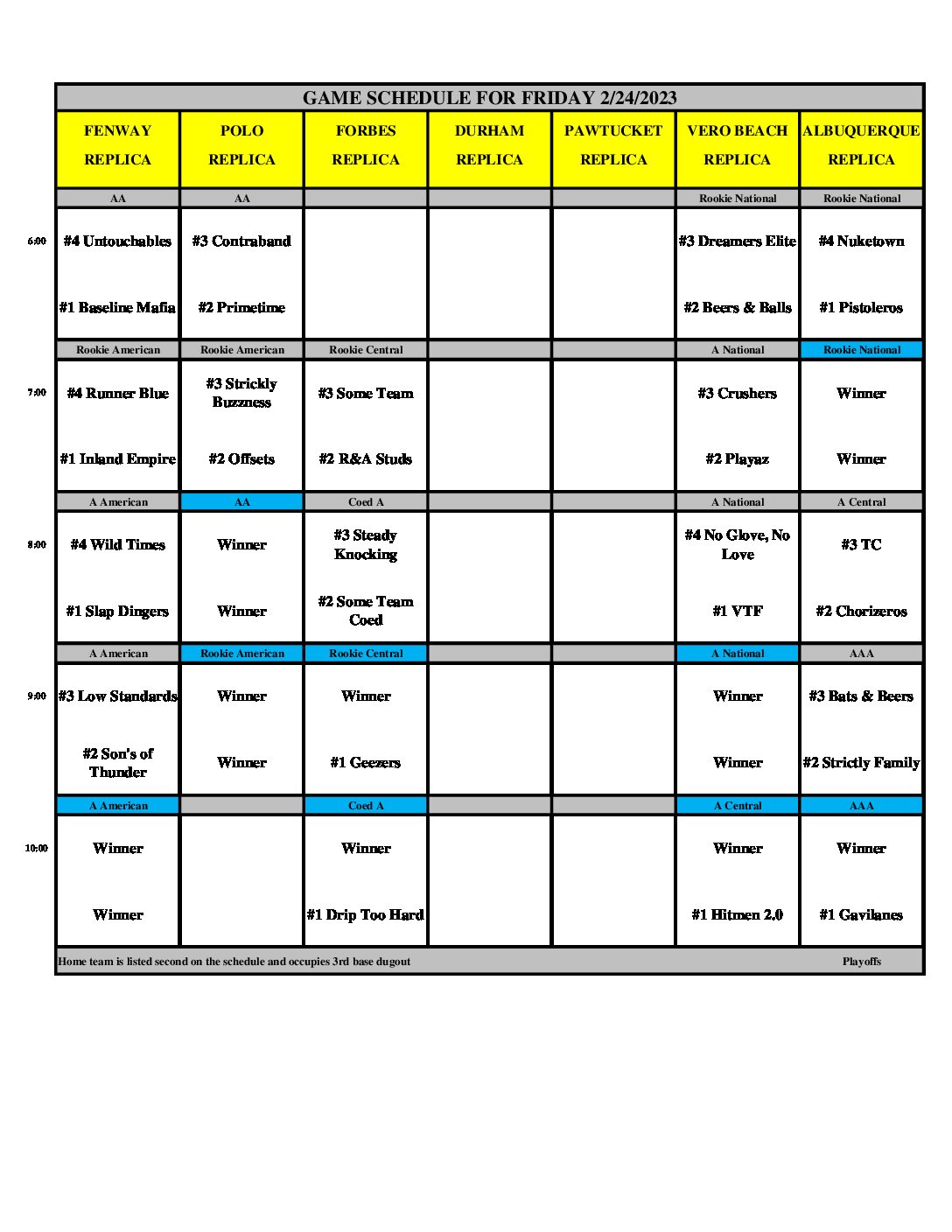 GAME SCHEDULE FOR FRIDAY 2/24/2023

| | FENWAY REPLICA | POLO REPLICA | FORBES REPLICA | DURHAM REPLICA | PAWTUCKET REPLICA | VERO BEACH REPLICA | ALBUQUERQUE REPLICA |
|---|---|---|---|---|---|---|---|
| | AA | AA | | | | Rookie National | Rookie National |
| 6:00 | #4 Untouchables | #3 Contraband | | | | #3 Dreamers Elite | #4 Nuketown |
| | #1 Baseline Mafia | #2 Primetime | | | | #2 Beers & Balls | #1 Pistoleros |
| | Rookie American | Rookie American | Rookie Central | | | A National | Rookie National |
| 7:00 | #4 Runner Blue | #3 Strickly Buzzness | #3 Some Team | | | #3 Crushers | Winner |
| | #1 Inland Empire | #2 Offsets | #2 R&A Studs | | | #2 Playaz | Winner |
| | A American | AA | Coed A | | | A National | A Central |
| 8:00 | #4 Wild Times | Winner | #3 Steady Knocking | | | #4 No Glove, No Love | #3 TC |
| | #1 Slap Dingers | Winner | #2 Some Team Coed | | | #1 VTF | #2 Chorizeros |
| | A American | Rookie American | Rookie Central | | | A National | AAA |
| 9:00 | #3 Low Standards | Winner | Winner | | | Winner | #3 Bats & Beers |
| | #2 Son's of Thunder | Winner | #1 Geezers | | | Winner | #2 Strictly Family |
| | A American | | Coed A | | | A Central | AAA |
| 10:00 | Winner | | Winner | | | Winner | Winner |
| | Winner | | #1 Drip Too Hard | | | #1 Hitmen 2.0 | #1 Gavilanes |

Home team is listed second on the schedule and occupies 3rd base dugout

Playoffs